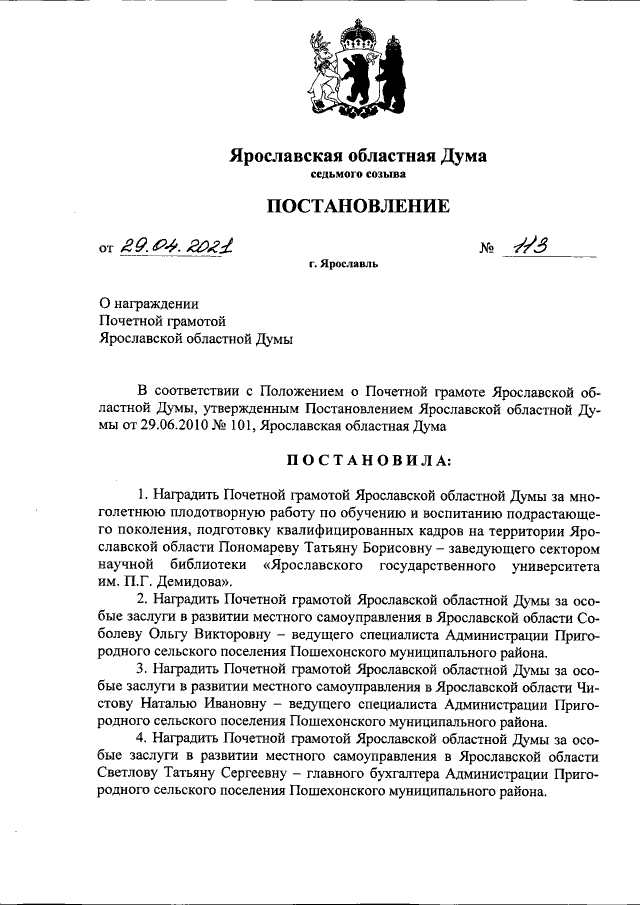 Ярославская областная Дума
седьмого созыва

ПОСТАНОВЛЕНИЕ

от 29.04.2021 № 113

г. Ярославль

О награждении
Почетной грамотой
Ярославской областной Думы

В соответствии с Положением о Почетной грамоте Ярославской областной Думы, утвержденным Постановлением Ярославской областной Думы от 29.06.2010 № 101, Ярославская областная Дума

ПОСТАНОВИЛА:

1. Наградить Почетной грамотой Ярославской областной Думы за многолетнюю плодотворную работу по обучению и воспитанию подрастающего поколения, подготовку квалифицированных кадров на территории Ярославской области Пономареву Татьяну Борисовну – заведующего сектором научной библиотеки «Ярославского государственного университета им. П.Г. Демидова».
2. Наградить Почетной грамотой Ярославской областной Думы за особые заслуги в развитии местного самоуправления в Ярославской области Соболеву Ольгу Викторовну – ведущего специалиста Администрации Пригородного сельского поселения Пошехонского муниципального района.
3. Наградить Почетной грамотой Ярославской областной Думы за особые заслуги в развитии местного самоуправления в Ярославской области Чистову Наталью Ивановну – ведущего специалиста Администрации Пригородного сельского поселения Пошехонского муниципального района.
4. Наградить Почетной грамотой Ярославской областной Думы за особые заслуги в развитии местного самоуправления в Ярославской области Светлову Татьяну Сергеевну – главного бухгалтера Администрации Пригородного сельского поселения Пошехонского муниципального района.